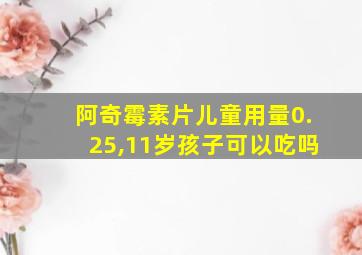 阿奇霉素片儿童用量0.25,11岁孩子可以吃吗